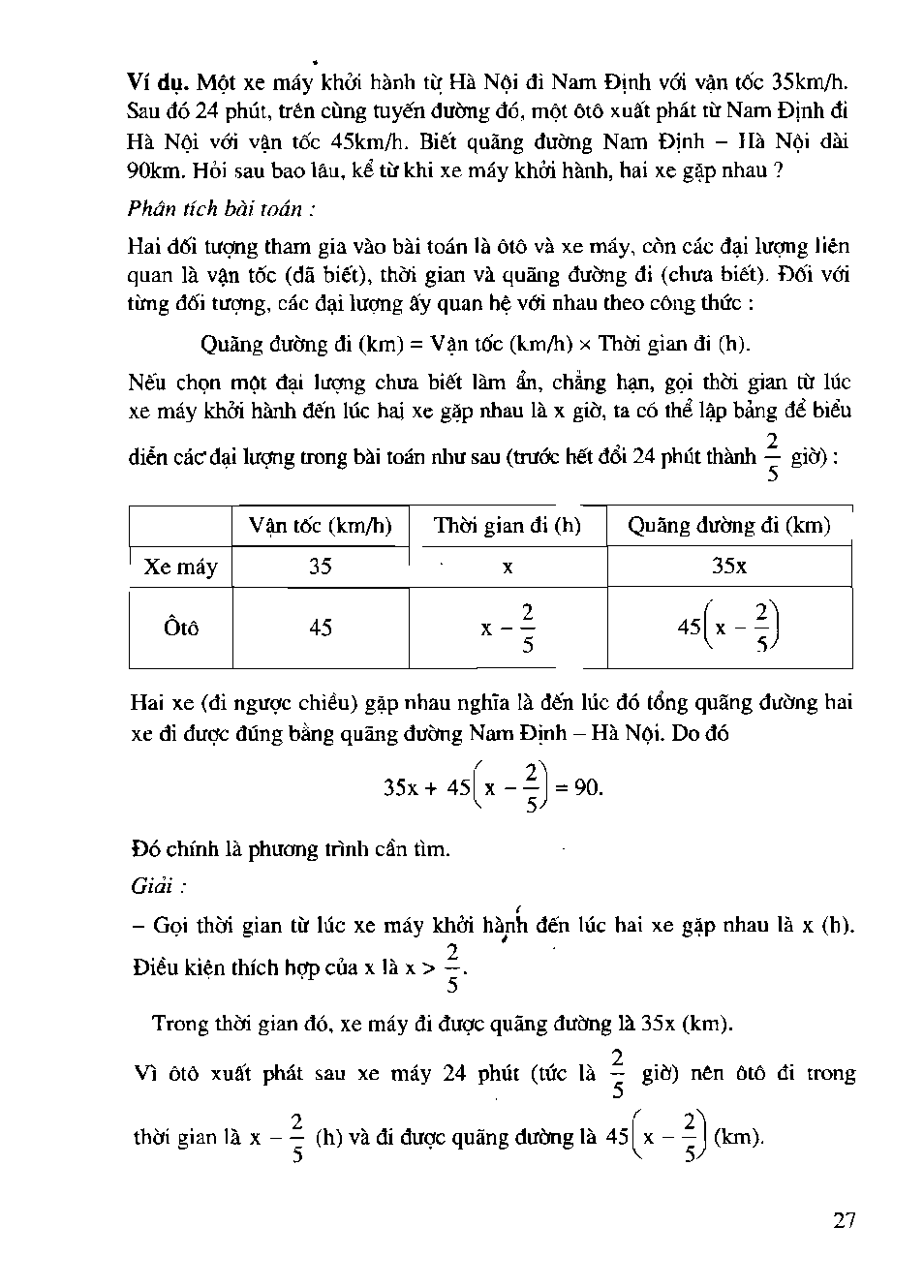 Ví dụ. Một xe máy khởi hành từ Hà Nội đi Nam Định với vận tốc 35km/h. Sau đó 24 phút, trên cùng tuyến đường đó, một ôtô xuất phát từ Nam Định đi Hà Nội với vận tốc 45km/h. Biết quãng đường Nam Định – Hà Nội dài 90km. Hỏi sau bao lâu, kể từ khi xe máy khởi hành, hai xe gặp nhau ?

Phân tích bài toán :

Hai đối tượng tham gia vào bài toán là ôtô và xe máy, còn các đại lượng liên quan là vận tốc (đã biết), thời gian và quãng đường đi (chưa biết). Đối với từng đối tượng, các đại lượng ấy quan hệ với nhau theo công thức :

Quãng đường đi (km) = Vận tốc (km/h) × Thời gian đi (h).

Nếu chọn một đại lượng chưa biết làm ẩn, chẳng hạn, gọi thời gian từ lúc xe máy khởi hành đến lúc hai xe gặp nhau là x giờ, ta có thể lập bảng để biểu diễn các đại lượng trong bài toán như sau (trước hết đổi 24 phút thành $\frac{2}{5}$ giờ) :

| | Vận tốc (km/h) | Thời gian đi (h) | Quãng đường đi (km) |
|---|---|---|---|
| Xe máy | 35 | x | 35x |
| Ôtô | 45 | $x - \frac{2}{5}$ | $45\left(x - \frac{2}{5}\right)$ |

Hai xe (đi ngược chiều) gặp nhau nghĩa là đến lúc đó tổng quãng đường hai xe đi được đúng bằng quãng đường Nam Định – Hà Nội. Do đó

$35x + 45\left(x - \frac{2}{5}\right) = 90.$

Đó chính là phương trình cần tìm.

Giải :

– Gọi thời gian từ lúc xe máy khởi hành đến lúc hai xe gặp nhau là x (h). Điều kiện thích hợp của x là $x > \frac{2}{5}$.

Trong thời gian đó, xe máy đi được quãng đường là 35x (km).

Vì ôtô xuất phát sau xe máy 24 phút (tức là $\frac{2}{5}$ giờ) nên ôtô đi trong thời gian là $x - \frac{2}{5}$ (h) và đi được quãng đường là $45\left(x - \frac{2}{5}\right)$ (km).

27